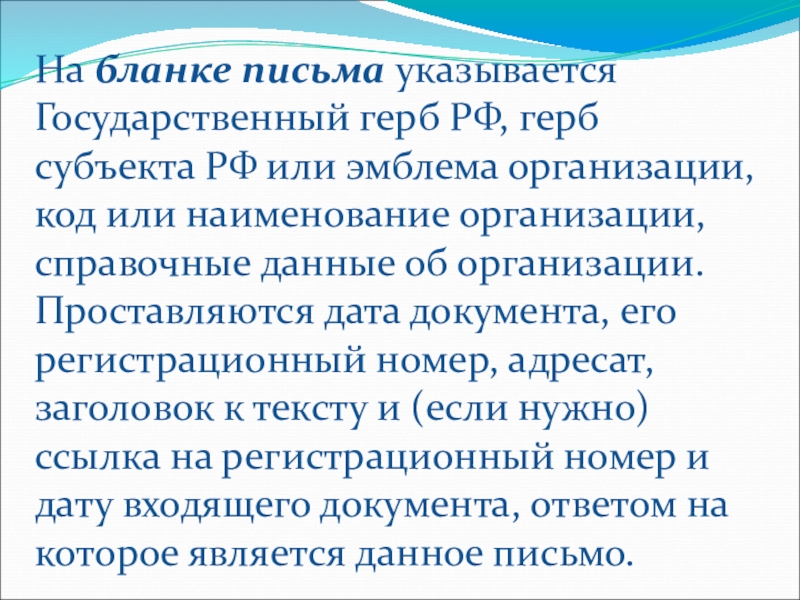 На бланке письма указывается Государственный герб РФ, герб субъекта РФ или эмблема организации, код или наименование организации, справочные данные об организации. Проставляются дата документа, его регистрационный номер, адресат, заголовок к тексту и (если нужно) ссылка на регистрационный номер и дату входящего документа, ответом на которое является данное письмо.